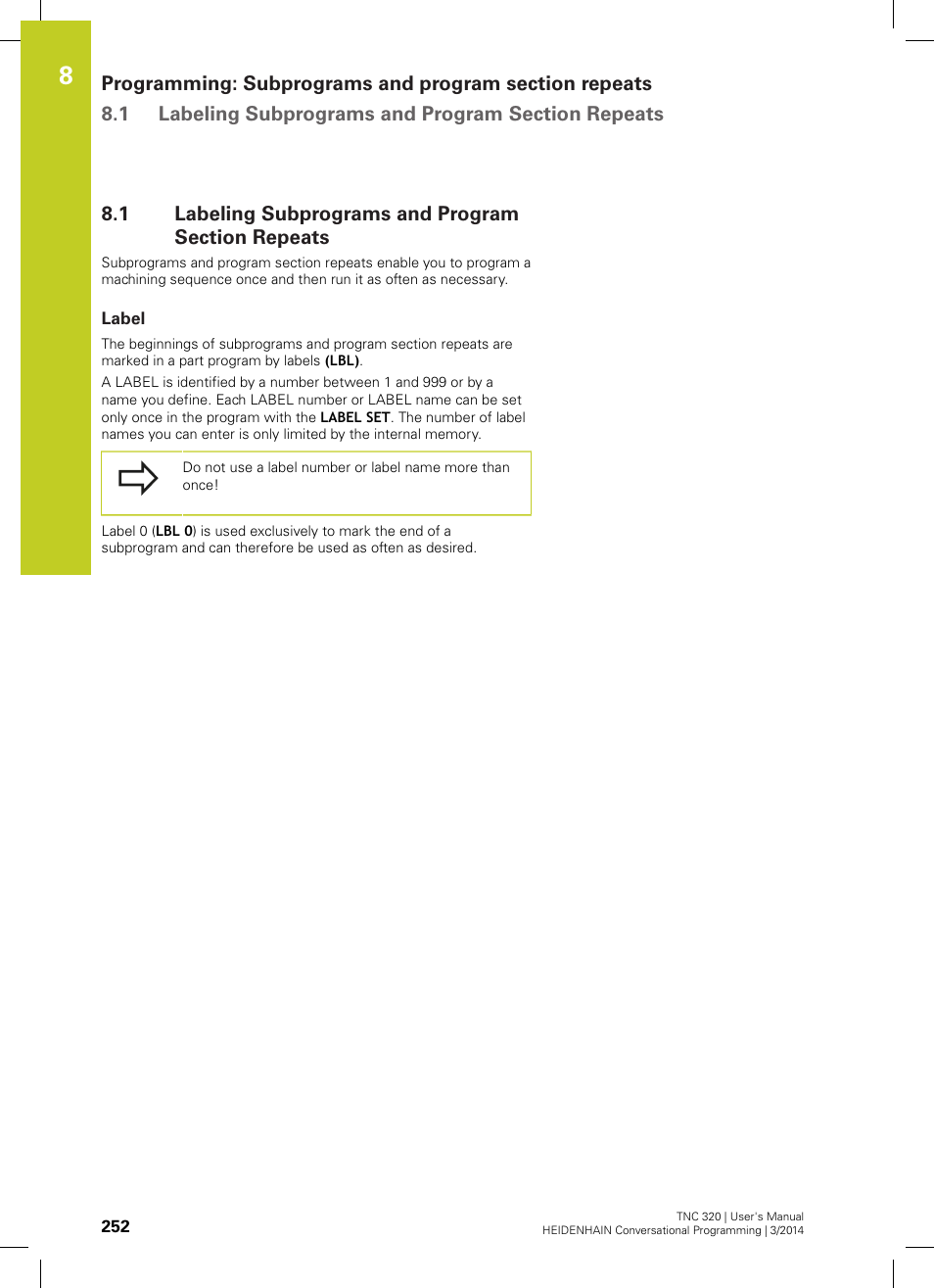 8

Programming: Subprograms and program section repeats

8.1 Labeling Subprograms and Program Section Repeats

8.1 Labeling Subprograms and Program Section Repeats

Subprograms and program section repeats enable you to program a machining sequence once and then run it as often as necessary.

Label

The beginnings of subprograms and program section repeats are marked in a part program by labels (LBL).

A LABEL is identified by a number between 1 and 999 or by a name you define. Each LABEL number or LABEL name can be set only once in the program with the LABEL SET. The number of label names you can enter is only limited by the internal memory.

Do not use a label number or label name more than once!

Label 0 (LBL 0) is used exclusively to mark the end of a subprogram and can therefore be used as often as desired.

252

TNC 320 | User's Manual
HEIDENHAIN Conversational Programming | 3/2014